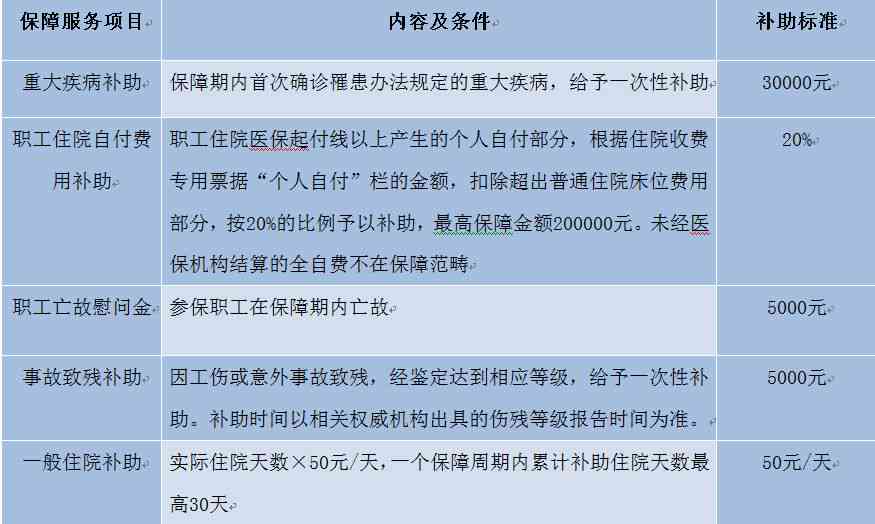 | 保障服务项目 | 内容及条件 | 补助标准 |
|---|---|---|
| 重大疾病补助 | 保障期内首次确诊罹患办法规定的重大疾病，给予一次性补助 | 30000元 |
| 职工住院自付费用补助 | 职工住院医保起付线以上产生的个人自付部分，根据住院收费专用票据“个人自付”栏的金额，扣除超出普通住院床位费用部分，按20%的比例予以补助，最高保障金额200000元。未经医保机构结算的全自费不在保障范畴 | 20% |
| 职工亡故慰问金 | 参保职工在保障期内亡故 | 5000元 |
| 事故致残补助 | 因工伤或意外事故致残，经鉴定达到相应等级，给予一次性补助。补助时间以相关权威机构出具的伤残等级报告时间为准。 | 5000元 |
| 一般住院补助 | 实际住院天数×50元/天，一个保障周期内累计补助住院天数最高30天 | 50元/天 |